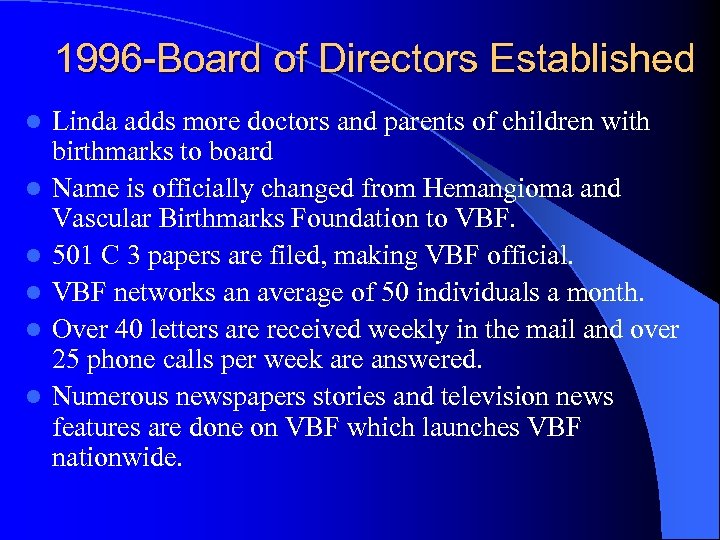 1996-Board of Directors Established

- Linda adds more doctors and parents of children with birthmarks to board
- Name is officially changed from Hemangioma and Vascular Birthmarks Foundation to VBF.
- 501 C 3 papers are filed, making VBF official.
- VBF networks an average of 50 individuals a month.
- Over 40 letters are received weekly in the mail and over 25 phone calls per week are answered.
- Numerous newspapers stories and television news features are done on VBF which launches VBF nationwide.